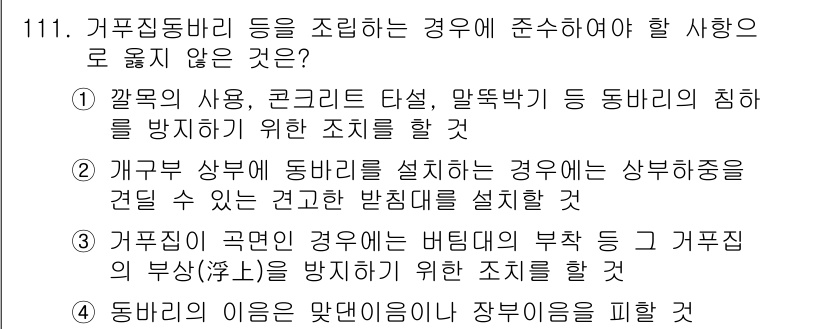 111. 거푸집동바리 등을 조립하는 경우에 준수하여야 할 사항으로 옳지 않은 것은?

① 깔목의 사용, 콘크리트 타설, 말뚝박기 등 동바리의 침하를 방지하기 위한 조치를 할 것

② 개구부 상부에 동바리를 설치하는 경우에는 상부하중을 견딜 수 있는 견고한 받침대를 설치할 것

③ 거푸집이 곡면인 경우에는 버팀대의 부착 등 그 거푸집의 부상(浮上)을 방지하기 위한 조치를 할 것

④ 동바리의 이음은 맞댄이음이나 장부이음을 피할 것